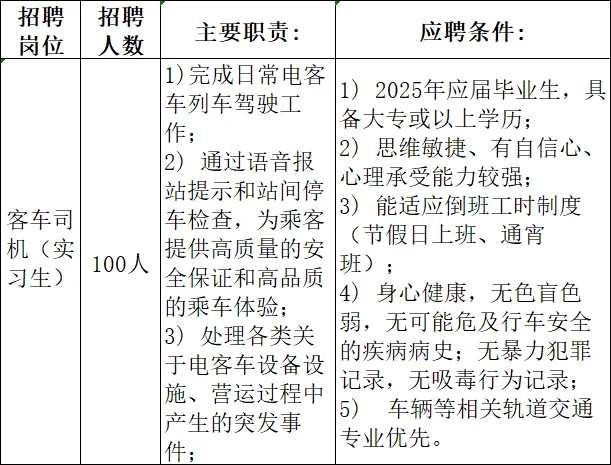 | 招聘岗位 | 招聘人数 | 主要职责： | 应聘条件： |
|---|---|---|---|
| 客车司机（实习生） | 100人 | 1)完成日常电客车列车驾驶工作；<br>2) 通过语音报站提示和站间停车检查，为乘客提供高质量的安全保证和高品质的乘车体验；<br>3) 处理各类关于电客车设备设施、营运过程中产生的突发事件； | 1) 2025年应届毕业生，具备大专或以上学历；<br>2) 思维敏捷、有自信心、心理承受能力较强；<br>3) 能适应倒班工时制度（节假日上班、通宵班）；<br>4) 身心健康，无色盲色弱，无可能危及行车安全的疾病病史；无暴力犯罪记录，无吸毒行为记录；<br>5) 车辆等相关轨道交通专业优先。 |